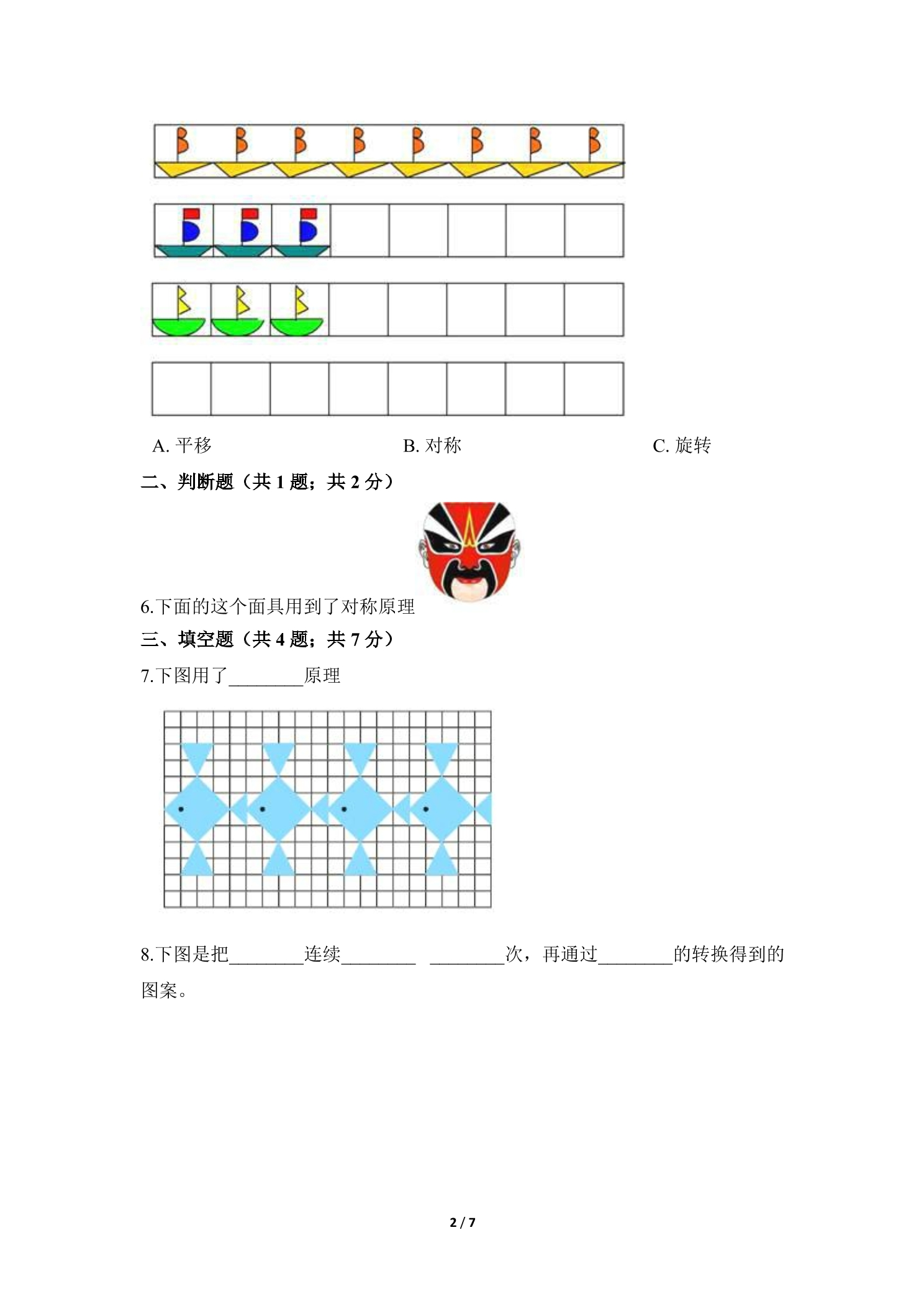 A. 平移　　　　　　　　B. 对称　　　　　　　　C. 旋转

二、判断题（共 1 题；共 2 分）

6.下面的这个面具用到了对称原理

三、填空题（共 4 题；共 7 分）

7.下图用了________原理

8.下图是把________连续________ ________次，再通过________的转换得到的图案。

2 / 7